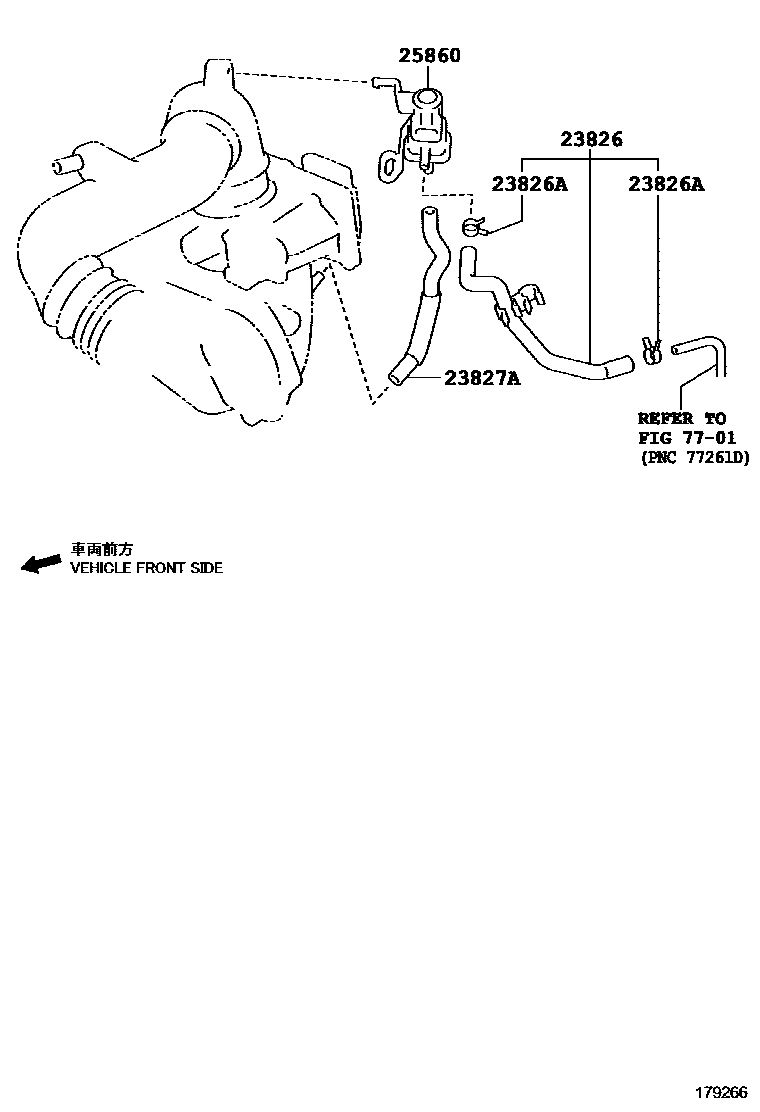 25860

23826

23826A

23826A

23827A

REFER TO
FIG 77-01
(PNC 77261D)

車両前方
VEHICLE FRONT SIDE

179266